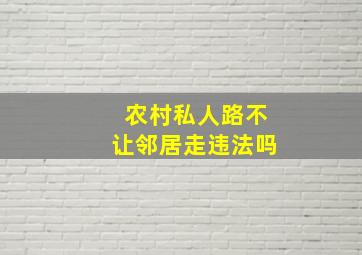 农村私人路不
让邻居走违法吗